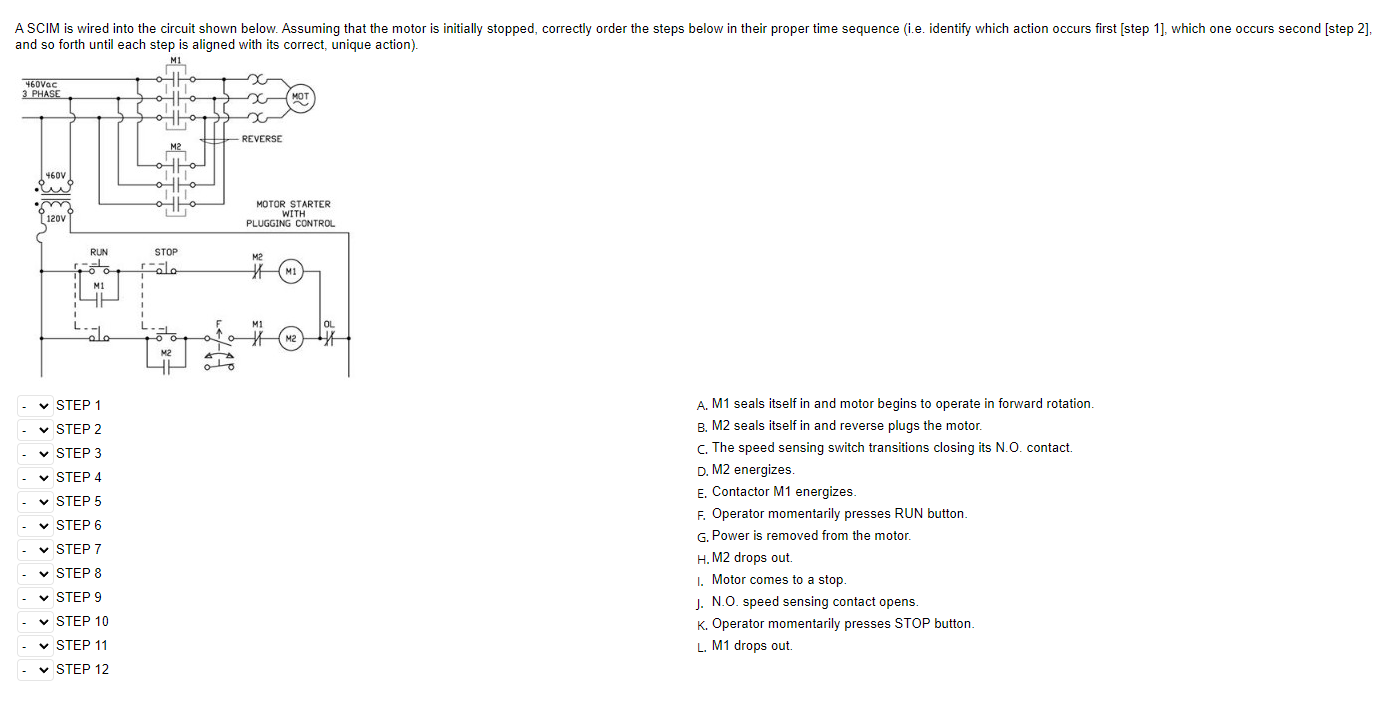 A SCIM is wired into the circuit shown below. Assuming that the motor is initially stopped, correctly order the steps below in their proper time sequence (i.e. identify which action occurs first [step 1], which one occurs second [step 2], and so forth until each step is aligned with its correct, unique action).

M1
460Vac
3 PHASE
MOT
REVERSE
M2
460V
120V
MOTOR STARTER WITH PLUGGING CONTROL
RUN
STOP
M2
M1
M1
F
M1
M2
OL
M2

- STEP 1
- STEP 2
- STEP 3
- STEP 4
- STEP 5
- STEP 6
- STEP 7
- STEP 8
- STEP 9
- STEP 10
- STEP 11
- STEP 12

A. M1 seals itself in and motor begins to operate in forward rotation.
B. M2 seals itself in and reverse plugs the motor.
C. The speed sensing switch transitions closing its N.O. contact.
D. M2 energizes.
E. Contactor M1 energizes.
F. Operator momentarily presses RUN button.
G. Power is removed from the motor.
H. M2 drops out.
I. Motor comes to a stop.
J. N.O. speed sensing contact opens.
K. Operator momentarily presses STOP button.
L. M1 drops out.